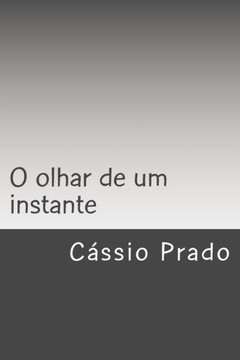 O olhar de um instante

Cássio Prado